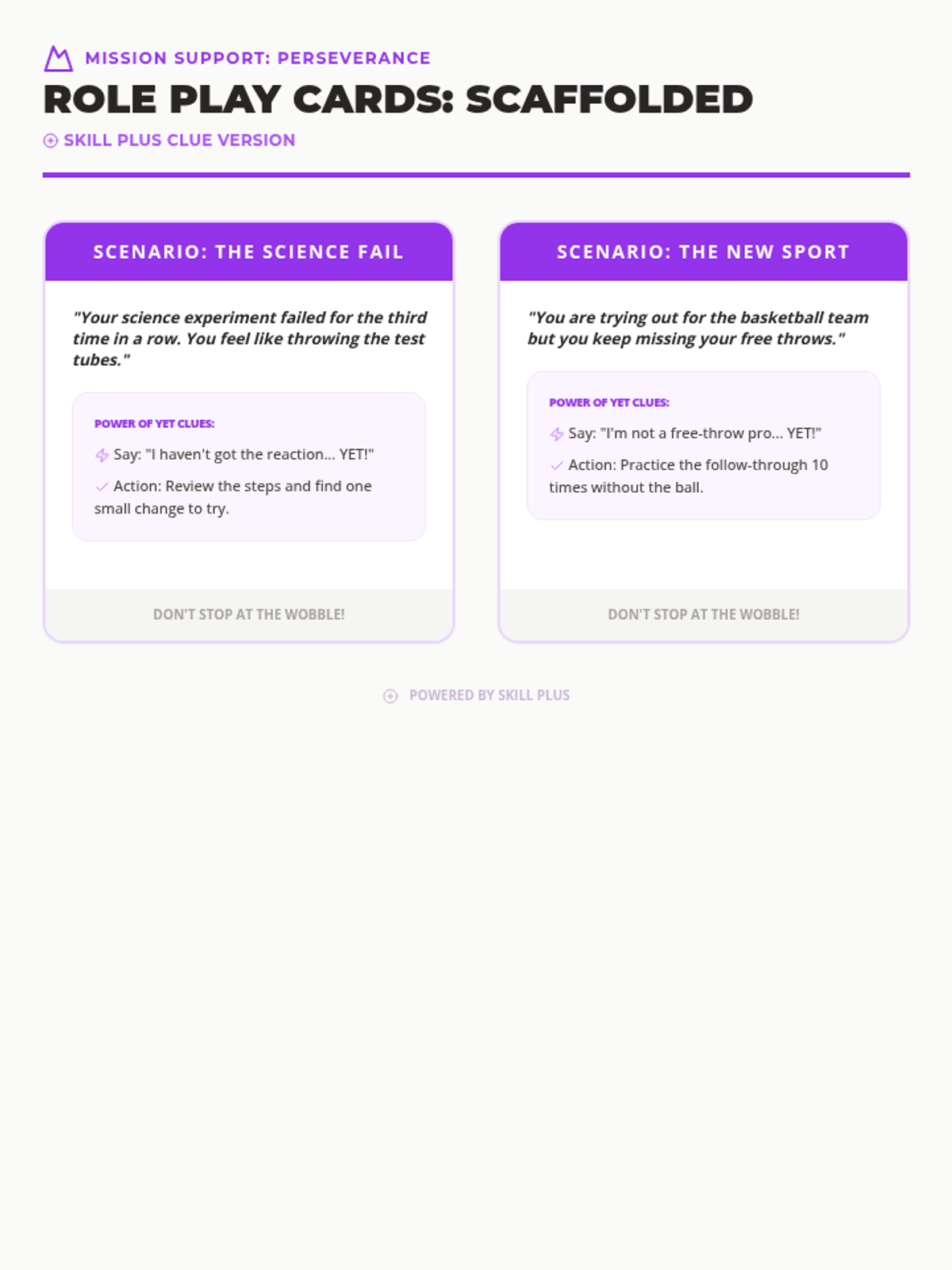 MISSION SUPPORT: PERSEVERANCE

ROLE PLAY CARDS: SCAFFOLDED

SKILL PLUS CLUE VERSION

SCENARIO: THE SCIENCE FAIL

"Your science experiment failed for the third time in a row. You feel like throwing the test tubes."

POWER OF YET CLUES:

Say: "I haven't got the reaction... YET!"

✓ Action: Review the steps and find one small change to try.

DON'T STOP AT THE WOBBLE!

SCENARIO: THE NEW SPORT

"You are trying out for the basketball team but you keep missing your free throws."

POWER OF YET CLUES:

Say: "I'm not a free-throw pro... YET!"

✓ Action: Practice the follow-through 10 times without the ball.

DON'T STOP AT THE WOBBLE!

POWERED BY SKILL PLUS